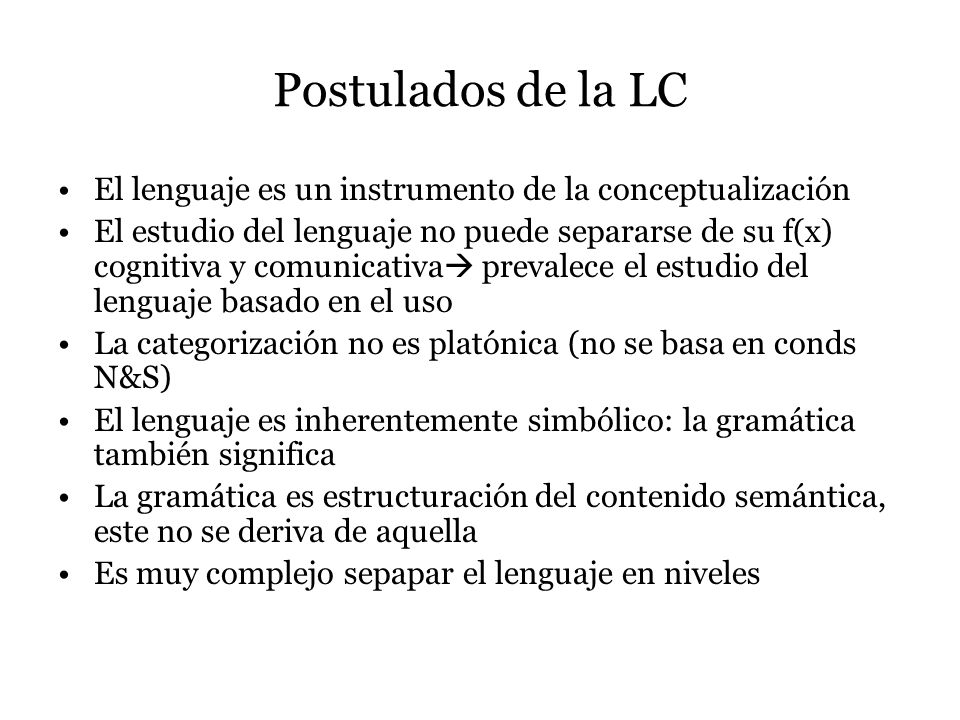 Postulados de la LC

• El lenguaje es un instrumento de la conceptualización
• El estudio del lenguaje no puede separarse de su f(x) cognitiva y comunicativa→ prevalece el estudio del lenguaje basado en el uso
• La categorización no es platónica (no se basa en conds N&S)
• El lenguaje es inherentemente simbólico: la gramática también significa
• La gramática es estructuración del contenido semántica, este no se deriva de aquella
• Es muy complejo sepapar el lenguaje en niveles